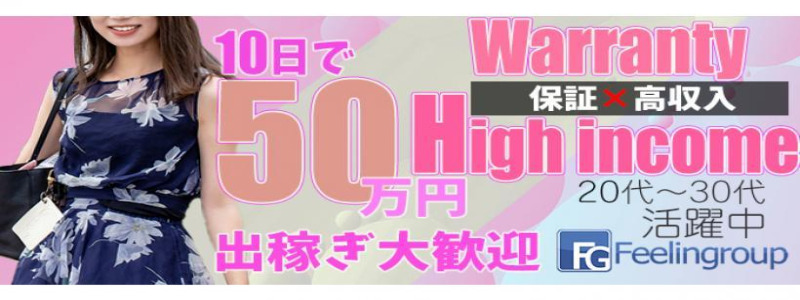 10日で
50万円
出稼ぎ大歓迎

Warranty
保証×高収入
High income
20代～30代
活躍中
FG Feelingroup